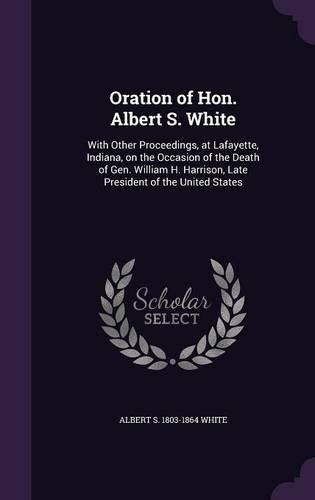 Oration of Hon. Albert S. White

With Other Proceedings, at Lafayette, Indiana, on the Occasion of the Death of Gen. William H. Harrison, Late President of the United States

Scholar SELECT

ALBERT S. 1803-1864 WHITE